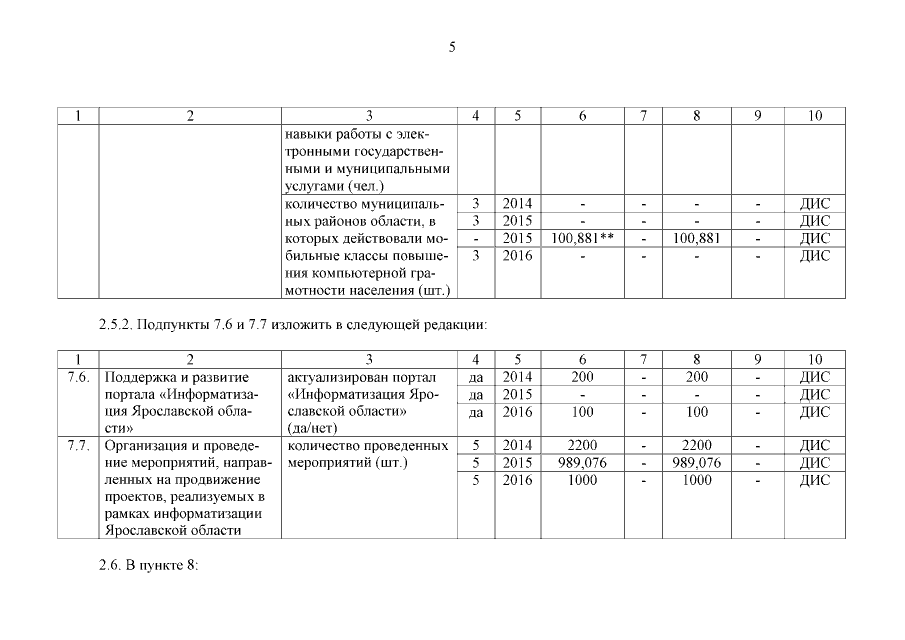 5

| 1 | 2 | 3 | 4 | 5 | 6 | 7 | 8 | 9 | 10 |
|---|---|---|---|---|---|---|---|---|---|
| | | навыки работы с электронными государственными и муниципальными услугами (чел.) | | | | | | | |
| | | количество муниципальных районов области, в которых действовали мобильные классы повышения компьютерной грамотности населения (шт.) | 3 | 2014 | - | - | - | - | ДИС |
| | | | 3 | 2015 | - | - | - | - | ДИС |
| | | | - | 2015 | 100,881** | - | 100,881 | - | ДИС |
| | | | 3 | 2016 | - | - | - | - | ДИС |

2.5.2. Подпункты 7.6 и 7.7 изложить в следующей редакции:

| 1 | 2 | 3 | 4 | 5 | 6 | 7 | 8 | 9 | 10 |
|---|---|---|---|---|---|---|---|---|---|
| 7.6. | Поддержка и развитие портала «Информатизация Ярославской области» | актуализирован портал «Информатизация Ярославской области» (да/нет) | да | 2014 | 200 | - | 200 | - | ДИС |
| | | | да | 2015 | - | - | - | - | ДИС |
| | | | да | 2016 | 100 | - | 100 | - | ДИС |
| 7.7. | Организация и проведение мероприятий, направленных на продвижение проектов, реализуемых в рамках информатизации Ярославской области | количество проведенных мероприятий (шт.) | 5 | 2014 | 2200 | - | 2200 | - | ДИС |
| | | | 5 | 2015 | 989,076 | - | 989,076 | - | ДИС |
| | | | 5 | 2016 | 1000 | - | 1000 | - | ДИС |

2.6. В пункте 8: